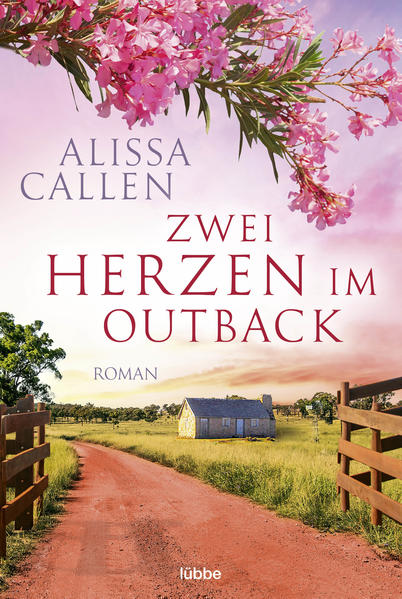 ALISSA CALLEN

ZWEI HERZEN IM OUTBACK

ROMAN

lübbe